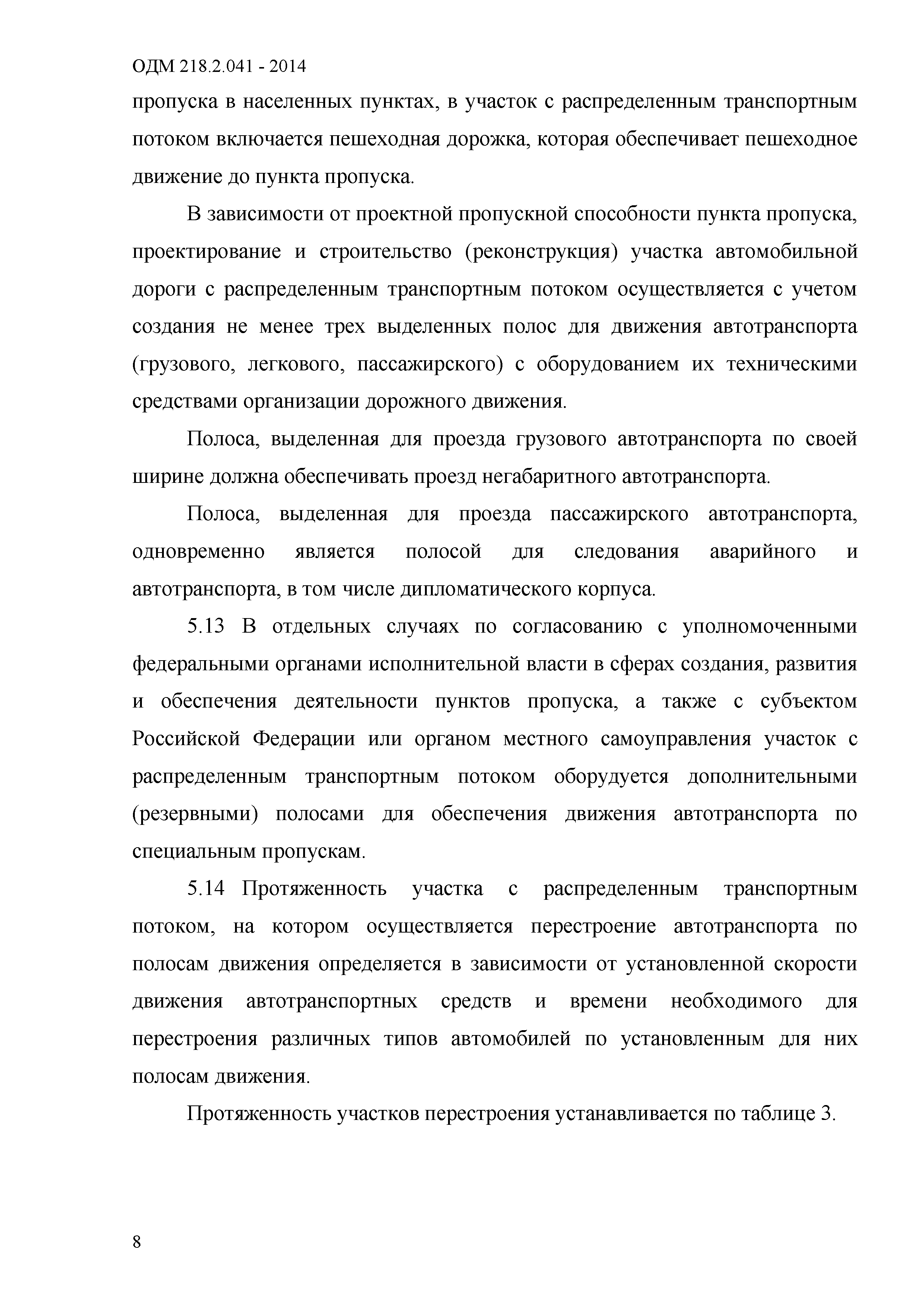 ОДМ 218.2.041 - 2014

пропуска в населенных пунктах, в участок с распределенным транспортным потоком включается пешеходная дорожка, которая обеспечивает пешеходное движение до пункта пропуска.

В зависимости от проектной пропускной способности пункта пропуска, проектирование и строительство (реконструкция) участка автомобильной дороги с распределенным транспортным потоком осуществляется с учетом создания не менее трех выделенных полос для движения автотранспорта (грузового, легкового, пассажирского) с оборудованием их техническими средствами организации дорожного движения.

Полоса, выделенная для проезда грузового автотранспорта по своей ширине должна обеспечивать проезд негабаритного автотранспорта.

Полоса, выделенная для проезда пассажирского автотранспорта, одновременно является полосой для следования аварийного и автотранспорта, в том числе дипломатического корпуса.

5.13 В отдельных случаях по согласованию с уполномоченными федеральными органами исполнительной власти в сферах создания, развития и обеспечения деятельности пунктов пропуска, а также с субъектом Российской Федерации или органом местного самоуправления участок с распределенным транспортным потоком оборудуется дополнительными (резервными) полосами для обеспечения движения автотранспорта по специальным пропускам.

5.14 Протяженность участка с распределенным транспортным потоком, на котором осуществляется перестроение автотранспорта по полосам движения определяется в зависимости от установленной скорости движения автотранспортных средств и времени необходимого для перестроения различных типов автомобилей по установленным для них полосам движения.

Протяженность участков перестроения устанавливается по таблице 3.

8